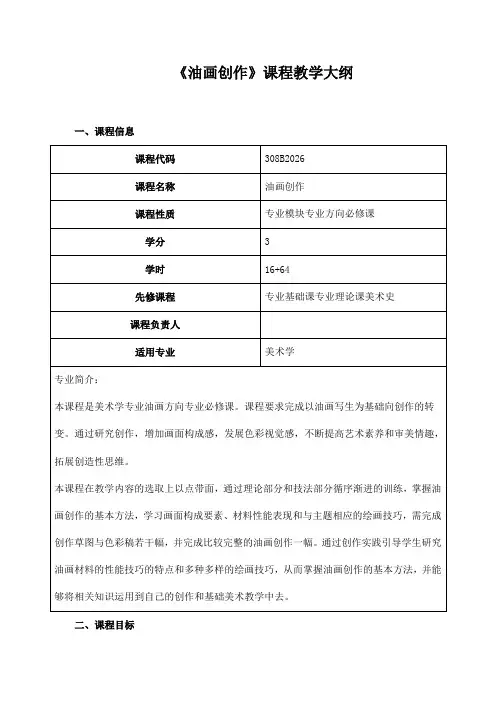 《油画创作》课程教学大纲

一、课程信息

| 课程代码 | 308B2026 |
|---|---|
| 课程名称 | 油画创作 |
| 课程性质 | 专业模块专业方向必修课 |
| 学分 | 3 |
| 学时 | 16+64 |
| 先修课程 | 专业基础课专业理论课美术史 |
| 课程负责人 | |
| 适用专业 | 美术学 |

专业简介：

本课程是美术学专业油画方向专业必修课。课程要求完成以油画写生为基础向创作的转变。通过研究创作，增加画面构成感，发展色彩视觉感，不断提高艺术素养和审美情趣，拓展创造性思维。

本课程在教学内容的选取上以点带面，通过理论部分和技法部分循序渐进的训练，掌握油画创作的基本方法，学习画面构成要素、材料性能表现和与主题相应的绘画技巧，需完成创作草图与色彩稿若干幅，并完成比较完整的油画创作一幅。通过创作实践引导学生研究油画材料的性能技巧的特点和多种多样的绘画技巧，从而掌握油画创作的基本方法，并能够将相关知识运用到自己的创作和基础美术教学中去。

二、课程目标